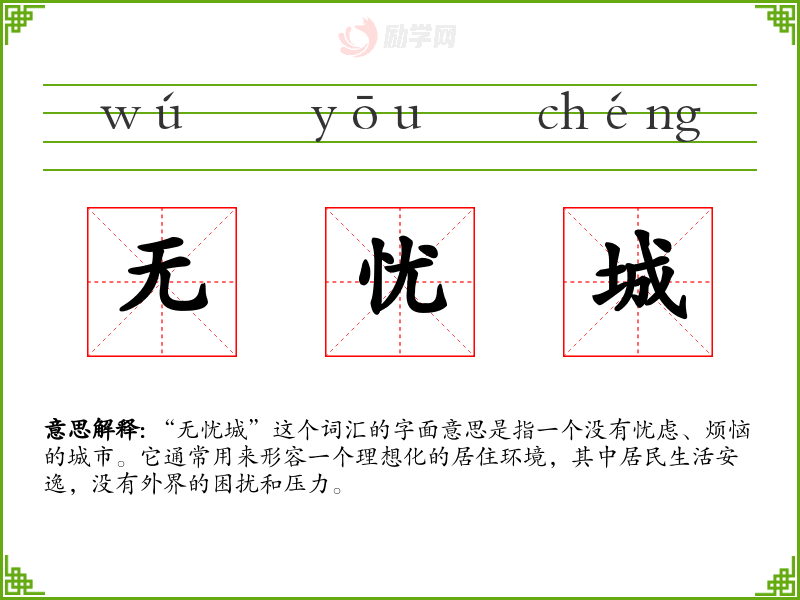 wú yōu chéng

无 忧 城

意思解释:“无忧城”这个词汇的字面意思是指一个没有忧虑、烦恼的城市。它通常用来形容一个理想化的居住环境,其中居民生活安逸,没有外界的困扰和压力。

励学网